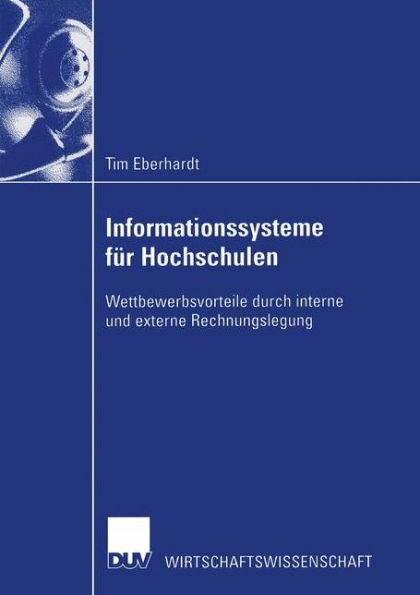 Tim Eberhardt

Informationssysteme für Hochschulen

Wettbewerbsvorteile durch interne und externe Rechnungslegung

DUV WIRTSCHAFTSWISSENSCHAFT